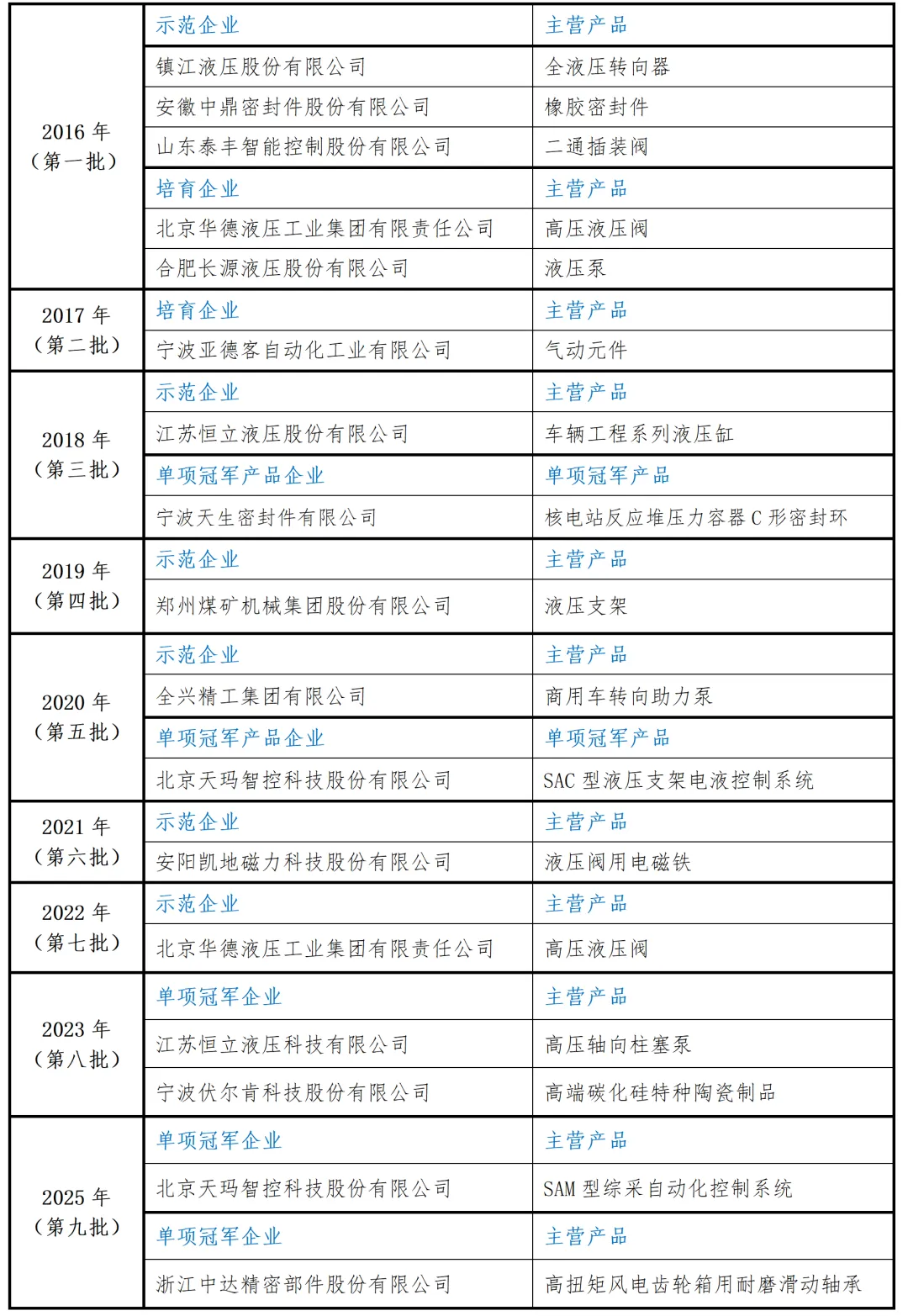 | | | |
|---|---|---|
| 2016 年（第一批） | 示范企业 | 主营产品 |
| | 镇江液压股份有限公司 | 全液压转向器 |
| | 安徽中鼎密封件股份有限公司 | 橡胶密封件 |
| | 山东泰丰智能控制股份有限公司 | 二通插装阀 |
| | 培育企业 | 主营产品 |
| | 北京华德液压工业集团有限责任公司 | 高压液压阀 |
| | 合肥长源液压股份有限公司 | 液压泵 |
| 2017 年（第二批） | 培育企业 | 主营产品 |
| | 宁波亚德客自动化工业有限公司 | 气动元件 |
| 2018 年（第三批） | 示范企业 | 主营产品 |
| | 江苏恒立液压股份有限公司 | 车辆工程系列液压缸 |
| | 单项冠军产品企业 | 单项冠军产品 |
| | 宁波天生密封件有限公司 | 核电站反应堆压力容器 C 形密封环 |
| 2019 年（第四批） | 示范企业 | 主营产品 |
| | 郑州煤矿机械集团股份有限公司 | 液压支架 |
| 2020 年（第五批） | 示范企业 | 主营产品 |
| | 全兴精工集团有限公司 | 商用车转向助力泵 |
| | 单项冠军产品企业 | 单项冠军产品 |
| | 北京天玛智控科技股份有限公司 | SAC 型液压支架电液控制系统 |
| 2021 年（第六批） | 示范企业 | 主营产品 |
| | 安阳凯地磁力科技股份有限公司 | 液压阀用电磁铁 |
| 2022 年（第七批） | 示范企业 | 主营产品 |
| | 北京华德液压工业集团有限责任公司 | 高压液压阀 |
| 2023 年（第八批） | 单项冠军企业 | 主营产品 |
| | 江苏恒立液压科技有限公司 | 高压轴向柱塞泵 |
| | 宁波伏尔肯科技股份有限公司 | 高端碳化硅特种陶瓷制品 |
| 2025 年（第九批） | 单项冠军企业 | 主营产品 |
| | 北京天玛智控科技股份有限公司 | SAM 型综采自动化控制系统 |
| | 单项冠军企业 | 主营产品 |
| | 浙江中达精密部件股份有限公司 | 高扭矩风电齿轮箱用耐磨滑动轴承 |